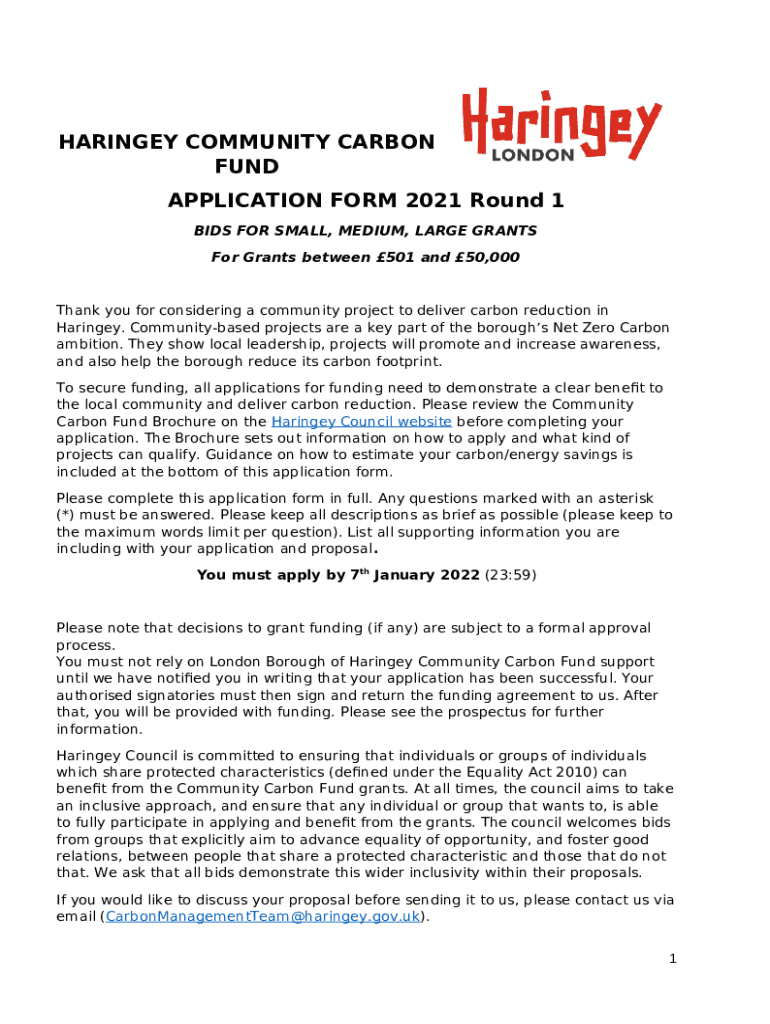 HARINGEY COMMUNITY CARBON FUND

Haringey LONDON

APPLICATION FORM 2021 Round 1

BIDS FOR SMALL, MEDIUM, LARGE GRANTS

For Grants between £501 and £50,000

Thank you for considering a community project to deliver carbon reduction in Haringey. Community-based projects are a key part of the borough's Net Zero Carbon ambition. They show local leadership, projects will promote and increase awareness, and also help the borough reduce its carbon footprint.

To secure funding, all applications for funding need to demonstrate a clear benefit to the local community and deliver carbon reduction. Please review the Community Carbon Fund Brochure on the Haringey Council website before completing your application. The Brochure sets out information on how to apply and what kind of projects can qualify. Guidance on how to estimate your carbon/energy savings is included at the bottom of this application form.

Please complete this application form in full. Any questions marked with an asterisk (*) must be answered. Please keep all descriptions as brief as possible (please keep to the maximum words limit per question). List all supporting information you are including with your application and proposal.

You must apply by 7$^{th}$ January 2022 (23:59)

Please note that decisions to grant funding (if any) are subject to a formal approval process.
You must not rely on London Borough of Haringey Community Carbon Fund support until we have notified you in writing that your application has been successful. Your authorised signatories must then sign and return the funding agreement to us. After that, you will be provided with funding. Please see the prospectus for further information.

Haringey Council is committed to ensuring that individuals or groups of individuals which share protected characteristics (defined under the Equality Act 2010) can benefit from the Community Carbon Fund grants. At all times, the council aims to take an inclusive approach, and ensure that any individual or group that wants to, is able to fully participate in applying and benefit from the grants. The council welcomes bids from groups that explicitly aim to advance equality of opportunity, and foster good relations, between people that share a protected characteristic and those that do not that. We ask that all bids demonstrate this wider inclusivity within their proposals.

If you would like to discuss your proposal before sending it to us, please contact us via email (CarbonManagementTeam@haringey.gov.uk).

1